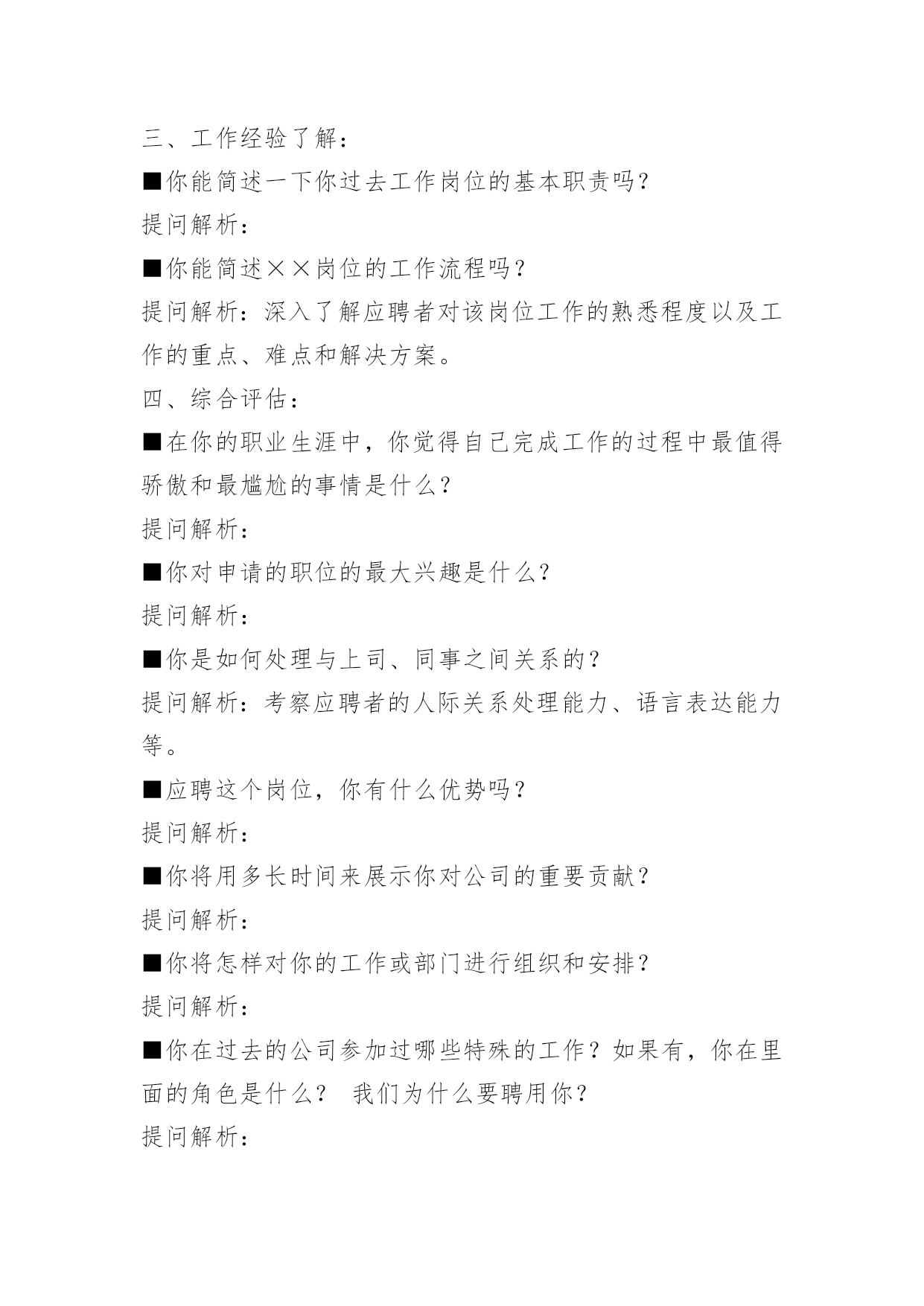 三、工作经验了解：

■你能简述一下你过去工作岗位的基本职责吗？

提问解析：

■你能简述××岗位的工作流程吗？

提问解析：深入了解应聘者对该岗位工作的熟悉程度以及工作的重点、难点和解决方案。

四、综合评估：

■在你的职业生涯中，你觉得自己完成工作的过程中最值得骄傲和最尴尬的事情是什么？

提问解析：

■你对申请的职位的最大兴趣是什么？

提问解析：

■你是如何处理与上司、同事之间关系的？

提问解析：考察应聘者的人际关系处理能力、语言表达能力等。

■应聘这个岗位，你有什么优势吗？

提问解析：

■你将用多长时间来展示你对公司的重要贡献？

提问解析：

■你将怎样对你的工作或部门进行组织和安排？

提问解析：

■你在过去的公司参加过哪些特殊的工作？如果有，你在里面的角色是什么？ 我们为什么要聘用你？

提问解析：